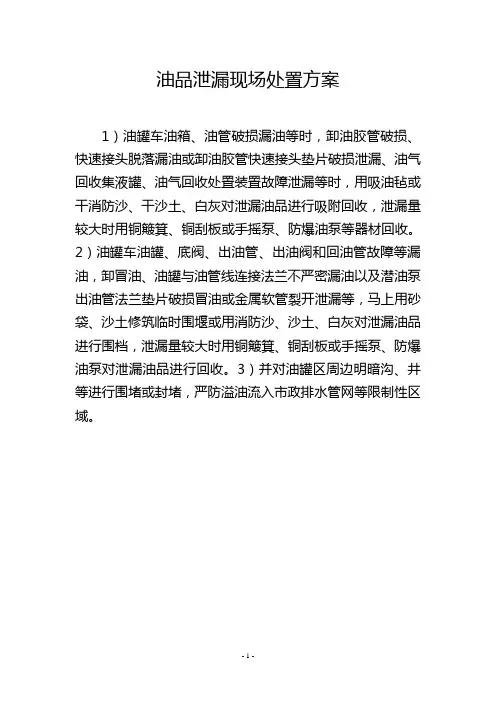 油品泄漏现场处置方案

1）油罐车油箱、油管破损漏油等时，卸油胶管破损、快速接头脱落漏油或卸油胶管快速接头垫片破损泄漏、油气回收集液罐、油气回收处置装置故障泄漏等时，用吸油毡或干消防沙、干沙土、白灰对泄漏油品进行吸附回收，泄漏量较大时用铜簸箕、铜刮板或手摇泵、防爆油泵等器材回收。2）油罐车油罐、底阀、出油管、出油阀和回油管故障等漏油，卸冒油、油罐与油管线连接法兰不严密漏油以及潜油泵出油管法兰垫片破损冒油或金属软管裂开泄漏等，马上用砂袋、沙土修筑临时围堰或用消防沙、沙土、白灰对泄漏油品进行围档，泄漏量较大时用铜簸箕、铜刮板或手摇泵、防爆油泵对泄漏油品进行回收。3）并对油罐区周边明暗沟、井等进行围堵或封堵，严防溢油流入市政排水管网等限制性区域。

- 1 -